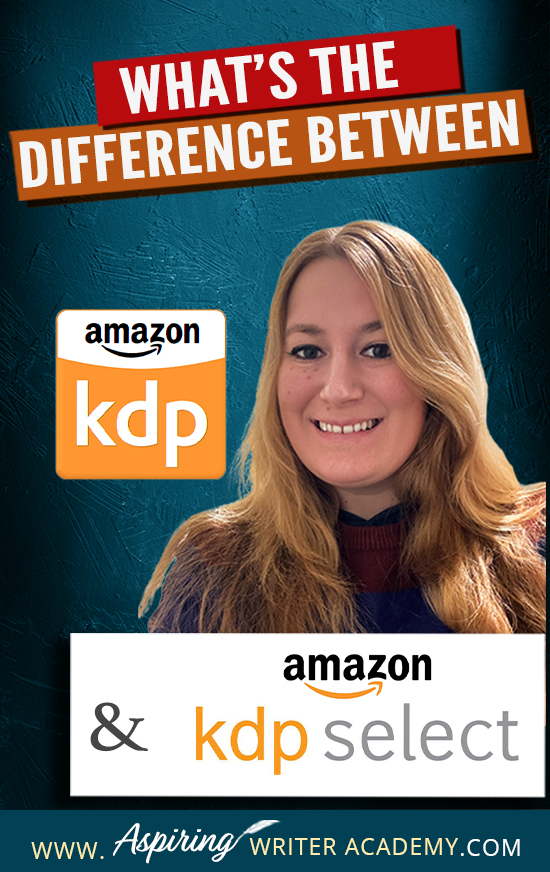 WHAT'S THE
DIFFERENCE BETWEEN

amazon
kdp

&

amazon
kdp select

WWW. Aspiring WRITER ACADEMY.COM